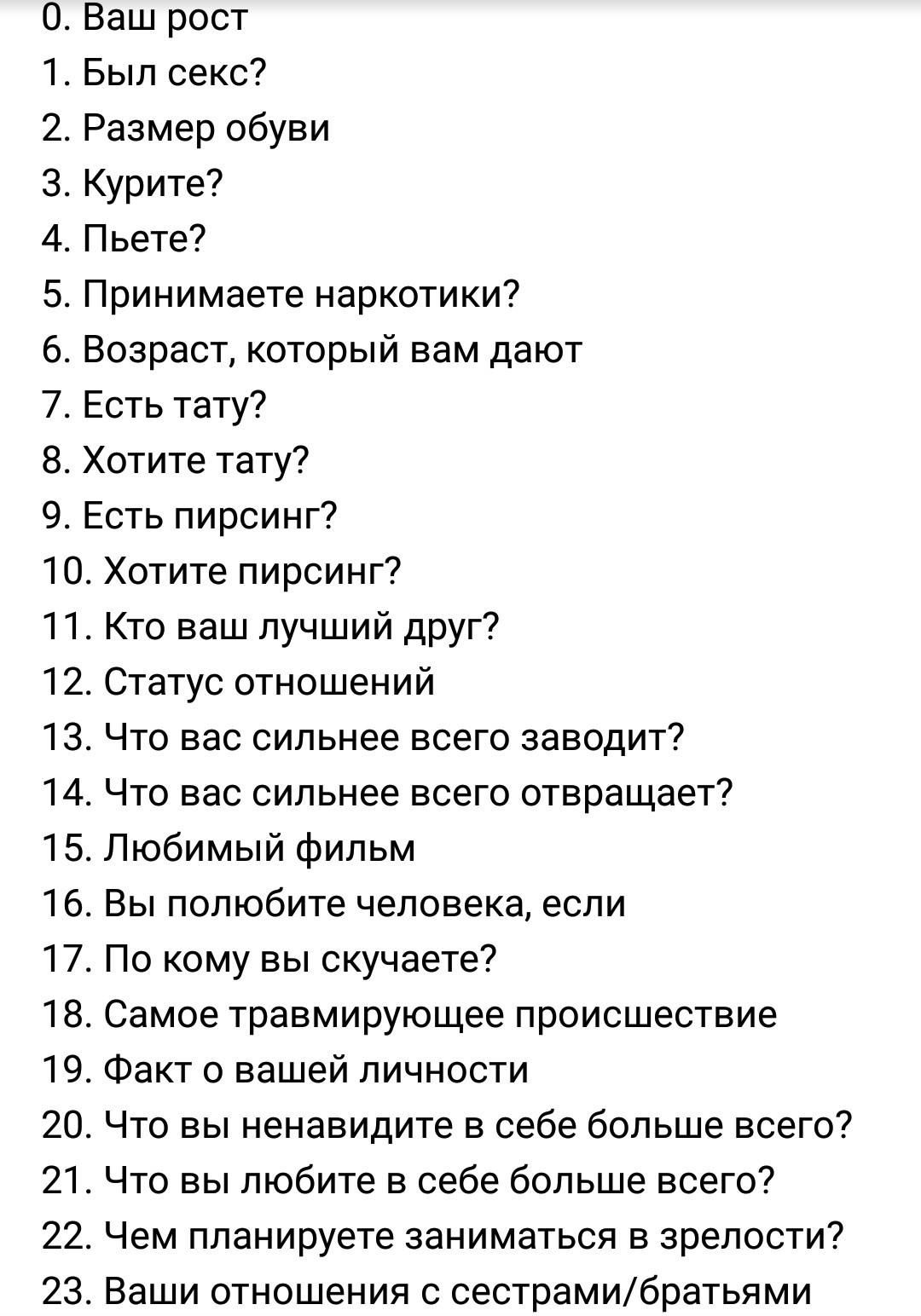 0. Ваш рост
1. Был секс?
2. Размер обуви
3. Курите?
4. Пьете?
5. Принимаете наркотики?
6. Возраст, который вам дают
7. Есть тату?
8. Хотите тату?
9. Есть пирсинг?
10. Хотите пирсинг?
11. Кто ваш лучший друг?
12. Статус отношений
13. Что вас сильнее всего заводит?
14. Что вас сильнее всего отвращает?
15. Любимый фильм
16. Вы полюбите человека, если
17. По кому вы скучаете?
18. Самое травмирующее происшествие
19. Факт о вашей личности
20. Что вы ненавидите в себе больше всего?
21. Что вы любите в себе больше всего?
22. Чем планируете заниматься в зрелости?
23. Ваши отношения с сестрами/братьями